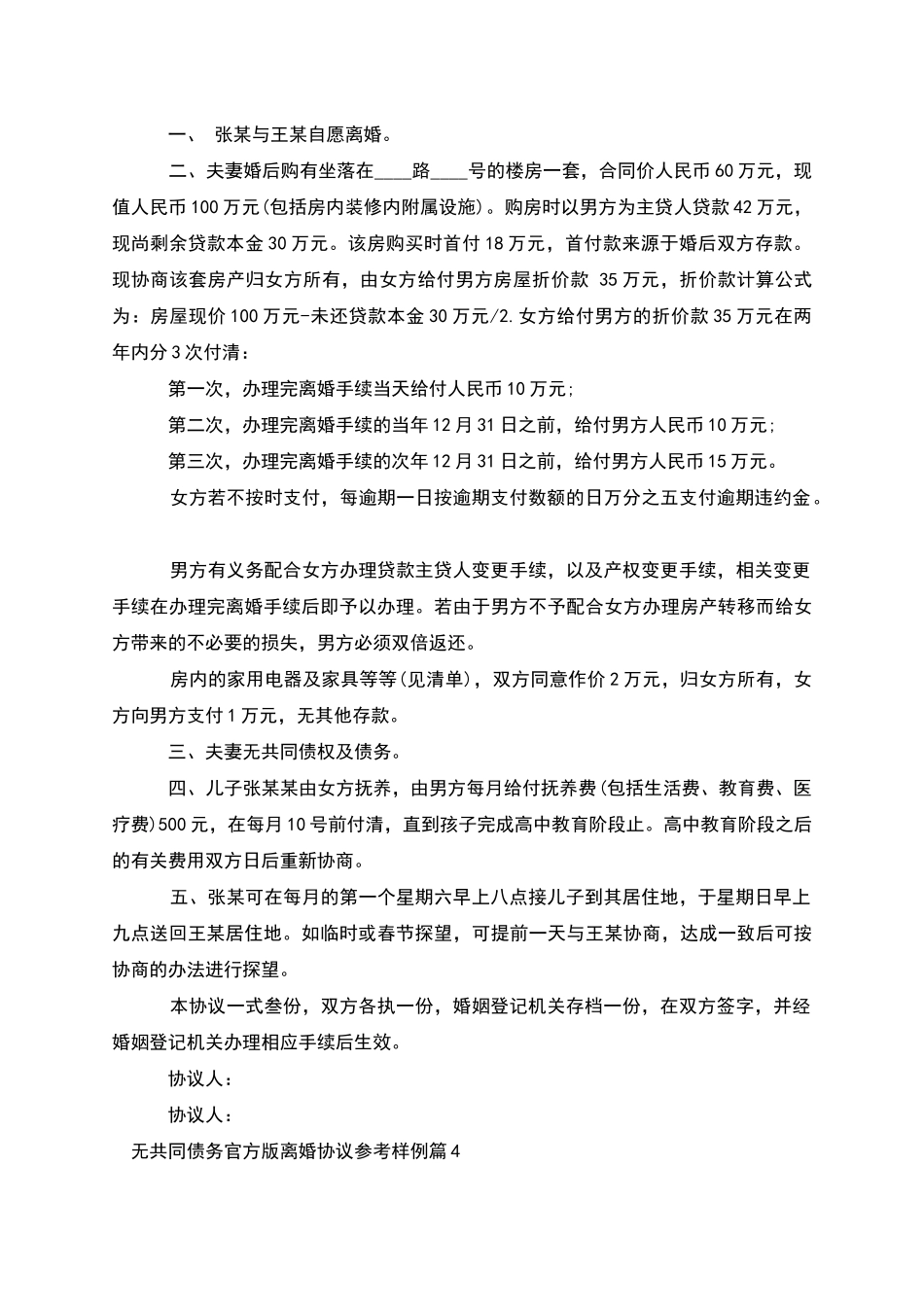 一、 张某与王某自愿离婚。

二、夫妻婚后购有坐落在____路____号的楼房一套，合同价人民币60万元，现值人民币100万元(包括房内装修内附属设施)。购房时以男方为主贷人贷款42万元，现尚剩余贷款本金30万元。该房购买时首付18万元，首付款来源于婚后双方存款。现协商该套房产归女方所有，由女方给付男方房屋折价款 35万元，折价款计算公式为：房屋现价100万元-未还贷款本金30万元/2.女方给付男方的折价款35万元在两年内分3次付清：

第一次，办理完离婚手续当天给付人民币10万元;

第二次，办理完离婚手续的当年12月31日之前，给付男方人民币10万元;

第三次，办理完离婚手续的次年12月31日之前，给付男方人民币15万元。

女方若不按时支付，每逾期一日按逾期支付数额的日万分之五支付逾期违约金。

男方有义务配合女方办理贷款主贷人变更手续，以及产权变更手续，相关变更手续在办理完离婚手续后即予以办理。若由于男方不予配合女方办理房产转移而给女方带来的不必要的损失，男方必须双倍返还。

房内的家用电器及家具等等(见清单)，双方同意作价2万元，归女方所有，女方向男方支付1万元，无其他存款。

三、夫妻无共同债权及债务。

四、儿子张某某由女方抚养，由男方每月给付抚养费(包括生活费、教育费、医疗费)500元，在每月10号前付清，直到孩子完成高中教育阶段止。高中教育阶段之后的有关费用双方日后重新协商。

五、张某可在每月的第一个星期六早上八点接儿子到其居住地，于星期日早上九点送回王某居住地。如临时或春节探望，可提前一天与王某协商，达成一致后可按协商的办法进行探望。

本协议一式叁份，双方各执一份，婚姻登记机关存档一份，在双方签字，并经婚姻登记机关办理相应手续后生效。

协议人：

协议人：

无共同债务官方版离婚协议参考样例篇4